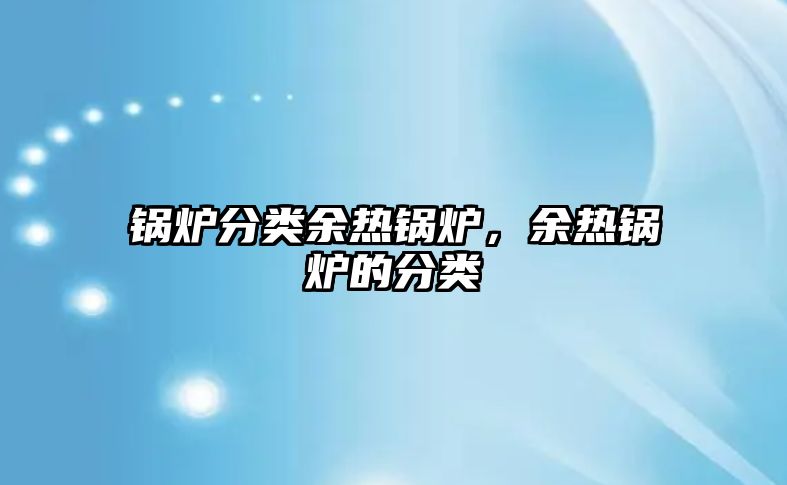 锅炉分类余热锅炉，余热锅炉的分类